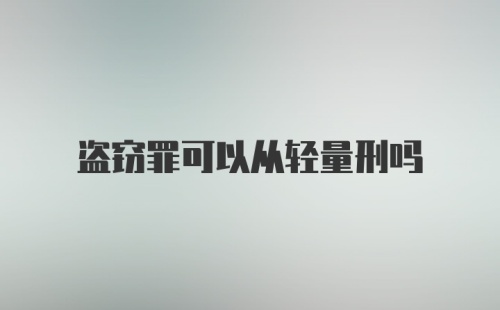 盗窃罪可以从轻量刑吗